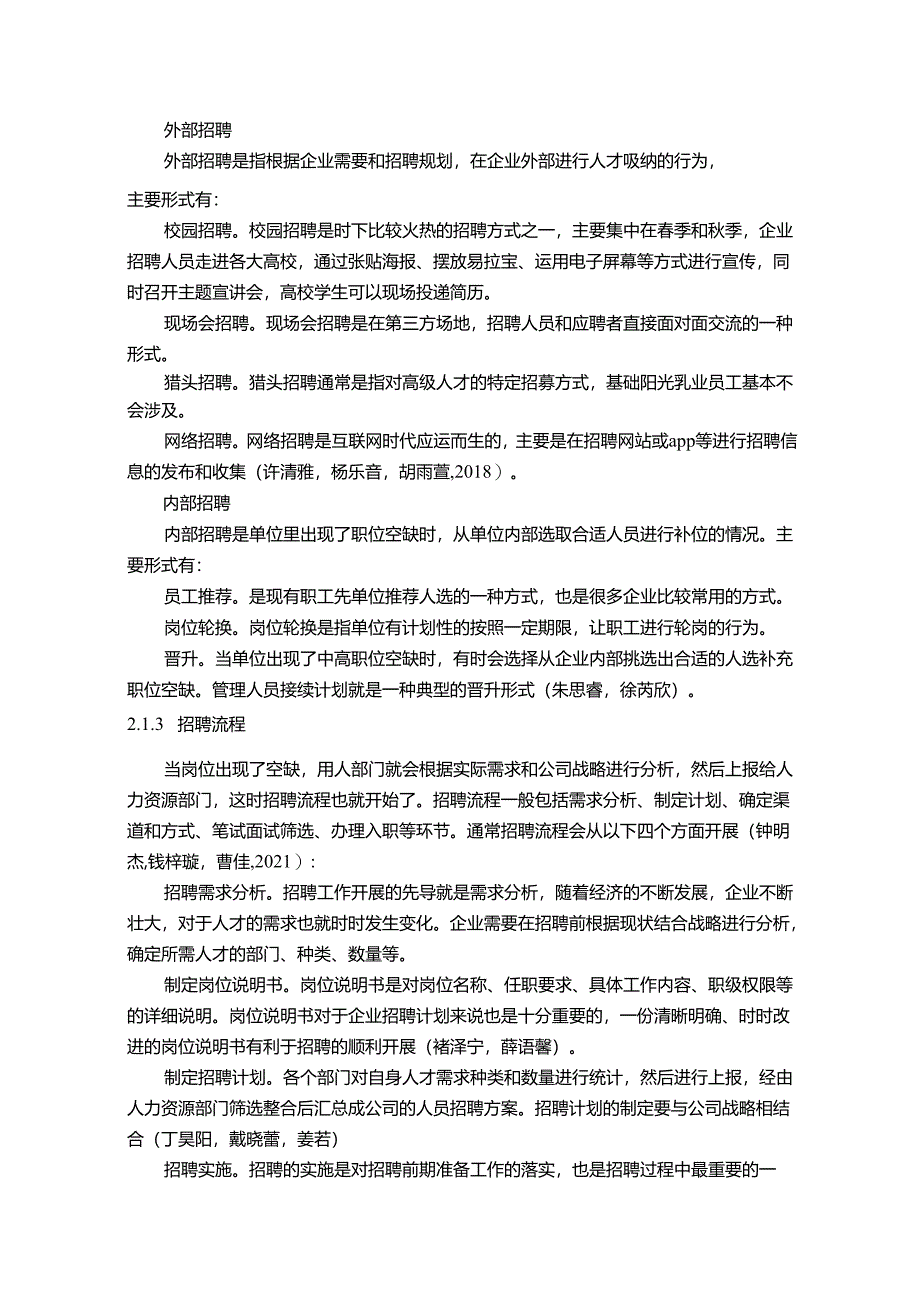 外部招聘

外部招聘是指根据企业需要和招聘规划，在企业外部进行人才吸纳的行为，主要形式有：

校园招聘。校园招聘是时下比较火热的招聘方式之一，主要集中在春季和秋季，企业招聘人员走进各大高校，通过张贴海报、摆放易拉宝、运用电子屏幕等方式进行宣传，同时召开主题宣讲会，高校学生可以现场投递简历。

现场会招聘。现场会招聘是在第三方场地，招聘人员和应聘者直接面对面交流的一种形式。

猎头招聘。猎头招聘通常是指对高级人才的特定招募方式，基础阳光乳业员工基本不会涉及。

网络招聘。网络招聘是互联网时代应运而生的，主要是在招聘网站或app等进行招聘信息的发布和收集（许清雅，杨乐音，胡雨萱,2018）。

内部招聘

内部招聘是单位里出现了职位空缺时，从单位内部选取合适人员进行补位的情况。主要形式有：

员工推荐。是现有职工先单位推荐人选的一种方式，也是很多企业比较常用的方式。

岗位轮换。岗位轮换是指单位有计划性的按照一定期限，让职工进行轮岗的行为。

晋升。当单位出现了中高职位空缺时，有时会选择从企业内部挑选出合适的人选补充职位空缺。管理人员接续计划就是一种典型的晋升形式（朱思睿，徐芮欣）。

2.1.3 招聘流程

当岗位出现了空缺，用人部门就会根据实际需求和公司战略进行分析，然后上报给人力资源部门，这时招聘流程也就开始了。招聘流程一般包括需求分析、制定计划、确定渠道和方式、笔试面试筛选、办理入职等环节。通常招聘流程会从以下四个方面开展（钟明杰,钱梓璇，曹佳,2021）：

招聘需求分析。招聘工作开展的先导就是需求分析，随着经济的不断发展，企业不断壮大，对于人才的需求也就时时发生变化。企业需要在招聘前根据现状结合战略进行分析，确定所需人才的部门、种类、数量等。

制定岗位说明书。岗位说明书是对岗位名称、任职要求、具体工作内容、职级权限等的详细说明。岗位说明书对于企业招聘计划来说也是十分重要的，一份清晰明确、时时改进的岗位说明书有利于招聘的顺利开展（褚泽宁，薛语馨）。

制定招聘计划。各个部门对自身人才需求种类和数量进行统计，然后进行上报，经由人力资源部门筛选整合后汇总成公司的人员招聘方案。招聘计划的制定要与公司战略相结合（丁昊阳，戴晓蕾，姜若）

招聘实施。招聘的实施是对招聘前期准备工作的落实，也是招聘过程中最重要的一